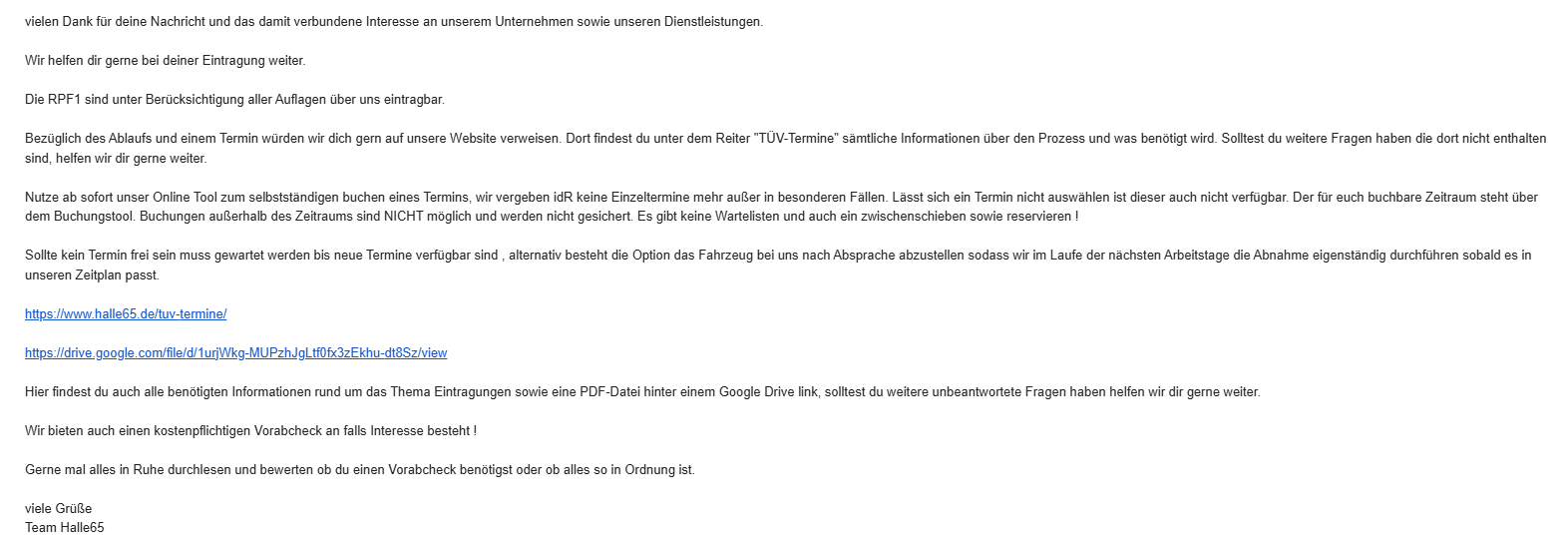 vielen Dank für deine Nachricht und das damit verbundene Interesse an unserem Unternehmen sowie unseren Dienstleistungen.

Wir helfen dir gerne bei deiner Eintragung weiter.

Die RPF1 sind unter Berücksichtigung aller Auflagen über uns eintragbar.

Bezüglich des Ablaufs und einem Termin würden wir dich gern auf unsere Website verweisen. Dort findest du unter dem Reiter "TÜV-Termine" sämtliche Informationen über den Prozess und was benötigt wird. Solltest du weitere Fragen haben die dort nicht enthalten sind, helfen wir dir gerne weiter.

Nutze ab sofort unser Online Tool zum selbstständigen buchen eines Termins, wir vergeben idR keine Einzeltermine mehr außer in besonderen Fällen. Lässt sich ein Termin nicht auswählen ist dieser auch nicht verfügbar. Der für euch buchbare Zeitraum steht über dem Buchungstool. Buchungen außerhalb des Zeitraums sind NICHT möglich und werden nicht gesichert. Es gibt keine Wartelisten und auch ein zwischenschieben sowie reservieren !

Sollte kein Termin frei sein muss gewartet werden bis neue Termine verfügbar sind , alternativ besteht die Option das Fahrzeug bei uns nach Absprache abzustellen sodass wir im Laufe der nächsten Arbeitstage die Abnahme eigenständig durchführen sobald es in unseren Zeitplan passt.

https://www.halle65.de/tuv-termine/

https://drive.google.com/file/d/1urjWkg-MUPzhJgLtf0fx3zEkhu-dt8Sz/view

Hier findest du auch alle benötigten Informationen rund um das Thema Eintragungen sowie eine PDF-Datei hinter einem Google Drive link, solltest du weitere unbeantwortete Fragen haben helfen wir dir gerne weiter.

Wir bieten auch einen kostenpflichtigen Vorabcheck an falls Interesse besteht !

Gerne mal alles in Ruhe durchlesen und bewerten ob du einen Vorabcheck benötigst oder ob alles so in Ordnung ist.

viele Grüße
Team Halle65